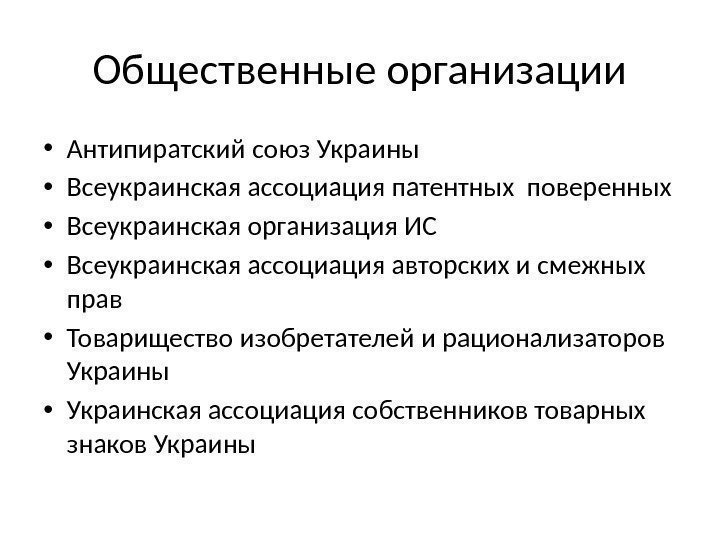 Общественные организации

• Антипиратский союз Украины
• Всеукраинская ассоциация патентных поверенных
• Всеукраинская организация ИС
• Всеукраинская ассоциация авторских и смежных прав
• Товарищество изобретателей и рационализаторов Украины
• Украинская ассоциация собственников товарных знаков Украины